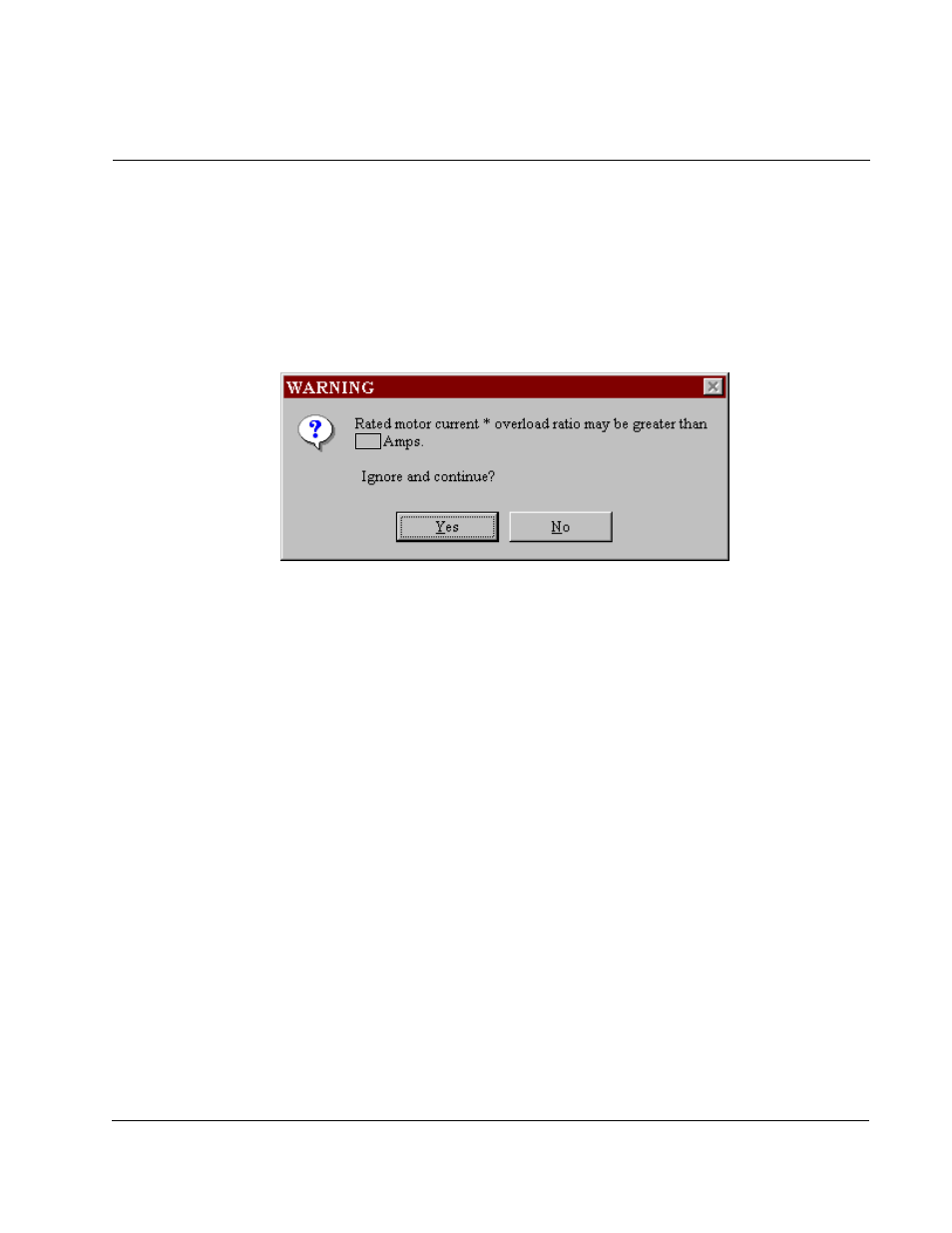 WARNING

Rated motor current * overload ratio may be greater than Amps.

Ignore and continue?

Yes

No